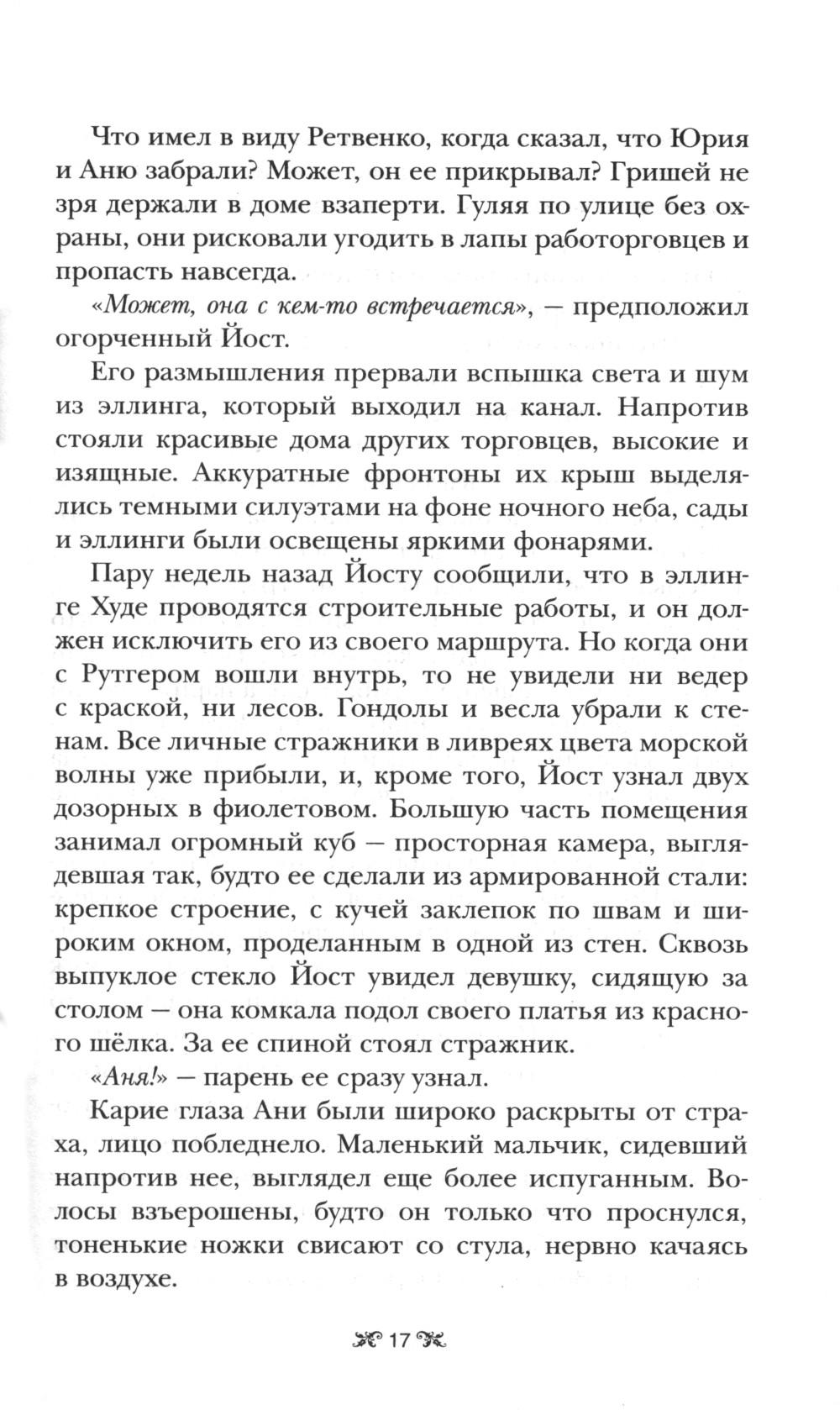 Что имел в виду Ретвенко, когда сказал, что Юрия и Аню забрали? Может, он ее прикрывал? Гришей не зря держали в доме взаперти. Гуляя по улице без охраны, они рисковали угодить в лапы работорговцев и пропасть навсегда.

«Может, она с кем-то встречается», — предположил огорченный Йост.

Его размышления прервали вспышка света и шум из эллинга, который выходил на канал. Напротив стояли красивые дома других торговцев, высокие и изящные. Аккуратные фронтоны их крыш выделялись темными силуэтами на фоне ночного неба, сады и эллинги были освещены яркими фонарями.

Пару недель назад Йосту сообщили, что в эллинге Худе проводятся строительные работы, и он должен исключить его из своего маршрута. Но когда они с Рутгером вошли внутрь, то не увидели ни ведер с краской, ни лесов. Гондолы и весла убрали к стенам. Все личные стражники в ливреях цвета морской волны уже прибыли, и, кроме того, Йост узнал двух дозорных в фиолетовом. Большую часть помещения занимал огромный куб — просторная камера, выглядевшая так, будто ее сделали из армированной стали: крепкое строение, с кучей заклепок по швам и широким окном, проделанным в одной из стен. Сквозь выпуклое стекло Йост увидел девушку, сидящую за столом — она комкала подол своего платья из красного шёлка. За ее спиной стоял стражник.

«Аня!» — парень ее сразу узнал.

Карие глаза Ани были широко раскрыты от страха, лицо побледнело. Маленький мальчик, сидевший напротив нее, выглядел еще более испуганным. Волосы взъерошены, будто он только что проснулся, тоненькие ножки свисают со стула, нервно качаясь в воздухе.

17